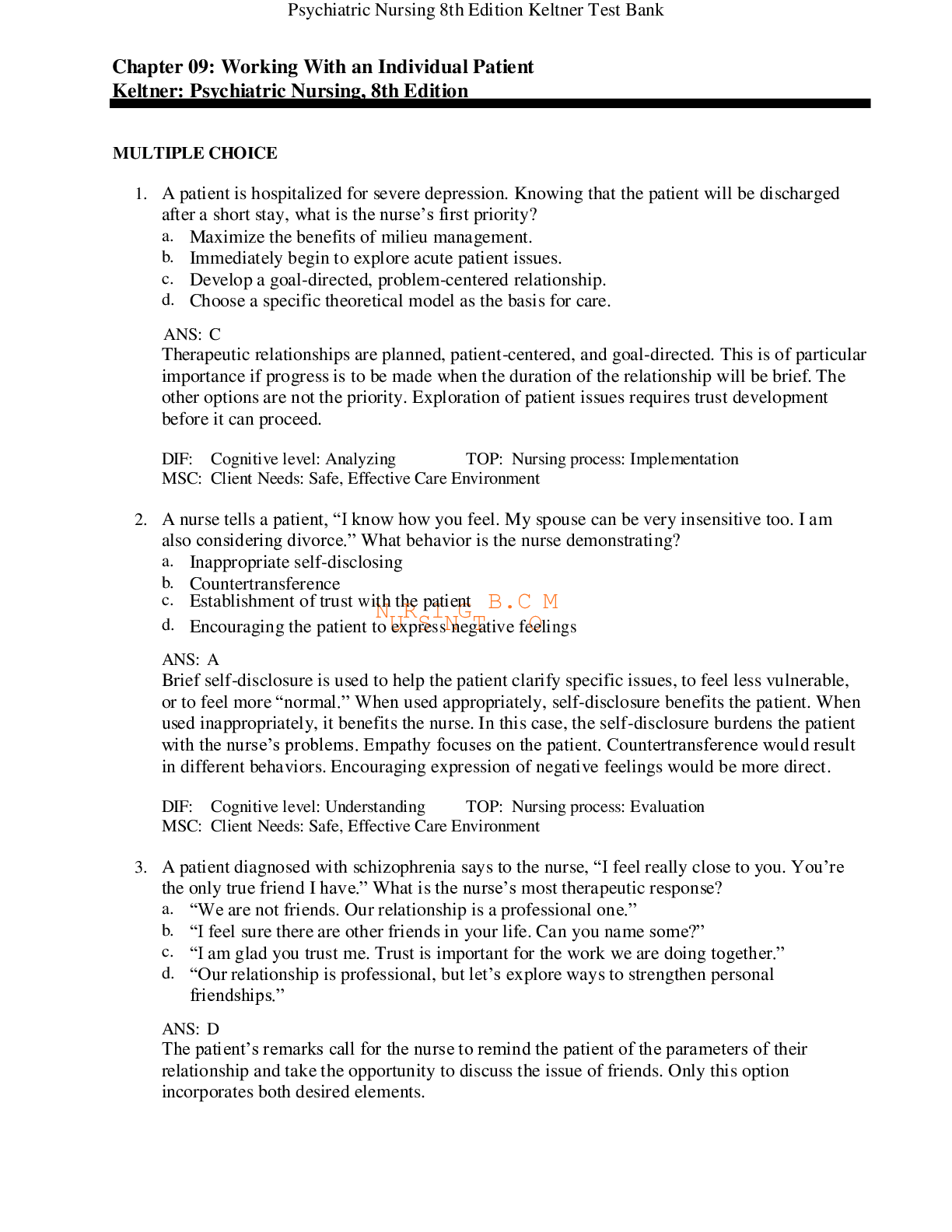 Psychiatric Nursing 8th Edition Keltner Test Bank

Chapter 09: Working With an Individual Patient
Keltner: Psychiatric Nursing, 8th Edition

MULTIPLE CHOICE

1. A patient is hospitalized for severe depression. Knowing that the patient will be discharged after a short stay, what is the nurse's first priority?
a. Maximize the benefits of milieu management.
b. Immediately begin to explore acute patient issues.
c. Develop a goal-directed, problem-centered relationship.
d. Choose a specific theoretical model as the basis for care.

ANS: C
Therapeutic relationships are planned, patient-centered, and goal-directed. This is of particular importance if progress is to be made when the duration of the relationship will be brief. The other options are not the priority. Exploration of patient issues requires trust development before it can proceed.

DIF: Cognitive level: Analyzing TOP: Nursing process: Implementation
MSC: Client Needs: Safe, Effective Care Environment

2. A nurse tells a patient, "I know how you feel. My spouse can be very insensitive too. I am also considering divorce." What behavior is the nurse demonstrating?
a. Inappropriate self-disclosing
b. Countertransference
c. Establishment of trust with the patient
d. Encouraging the patient to express negative feelings

ANS: A
Brief self-disclosure is used to help the patient clarify specific issues, to feel less vulnerable, or to feel more "normal." When used appropriately, self-disclosure benefits the patient. When used inappropriately, it benefits the nurse. In this case, the self-disclosure burdens the patient with the nurse's problems. Empathy focuses on the patient. Countertransference would result in different behaviors. Encouraging expression of negative feelings would be more direct.

DIF: Cognitive level: Understanding TOP: Nursing process: Evaluation
MSC: Client Needs: Safe, Effective Care Environment

3. A patient diagnosed with schizophrenia says to the nurse, "I feel really close to you. You're the only true friend I have." What is the nurse's most therapeutic response?
a. "We are not friends. Our relationship is a professional one."
b. "I feel sure there are other friends in your life. Can you name some?"
c. "I am glad you trust me. Trust is important for the work we are doing together."
d. "Our relationship is professional, but let's explore ways to strengthen personal friendships."

ANS: D
The patient's remarks call for the nurse to remind the patient of the parameters of their relationship and take the opportunity to discuss the issue of friends. Only this option incorporates both desired elements.

NURSINGTB.COM